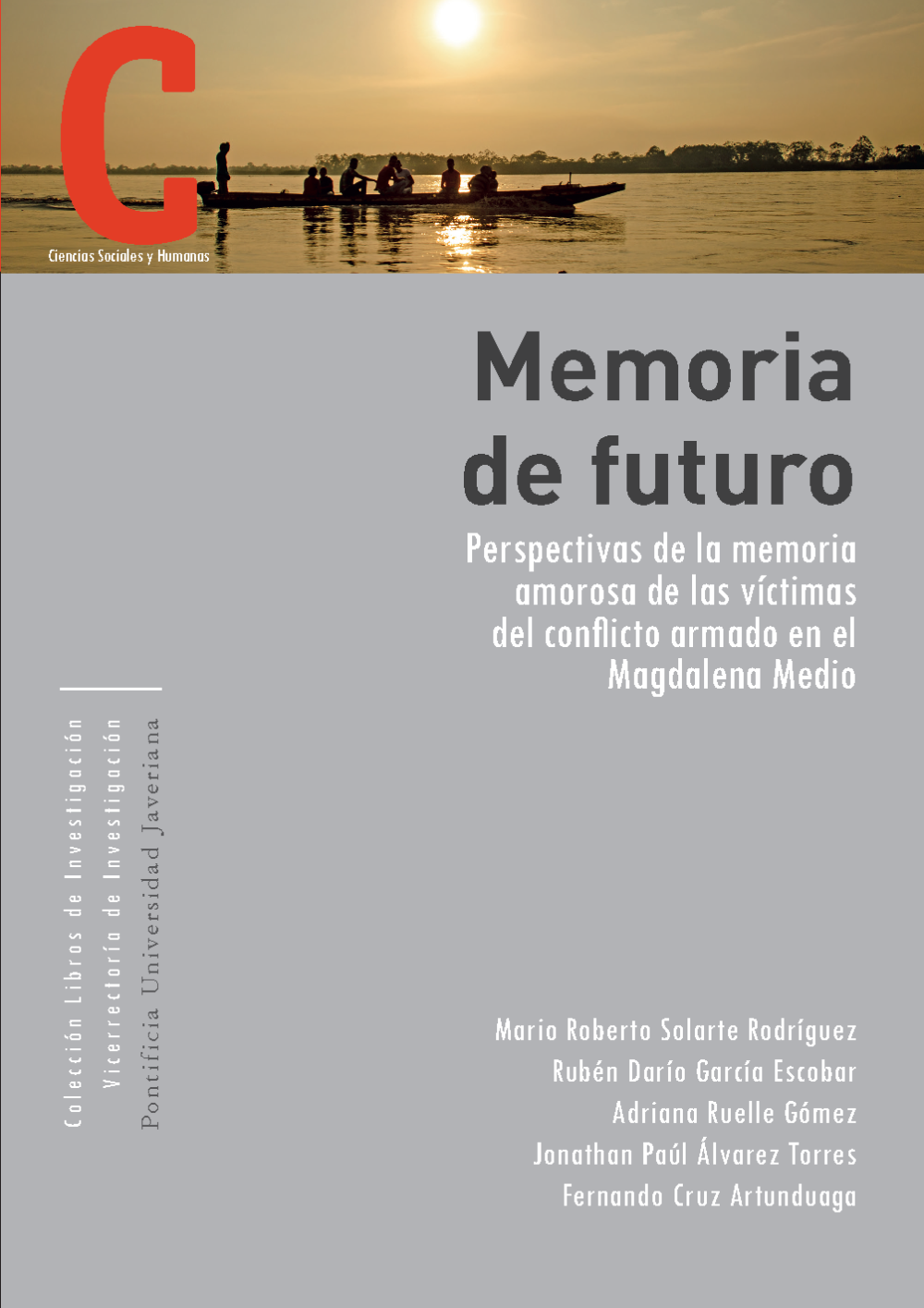 C

Ciencias Sociales y Humanas

Memoria de futuro

Perspectivas de la memoria amorosa de las víctimas del conflicto armado en el Magdalena Medio

Colección Libros de Investigación
Vicerrectoría de Investigación
Pontificia Universidad Javeriana

Mario Roberto Solarte Rodríguez
Rubén Darío García Escobar
Adriana Ruelle Gómez
Jonathan Paúl Álvarez Torres
Fernando Cruz Artunduaga